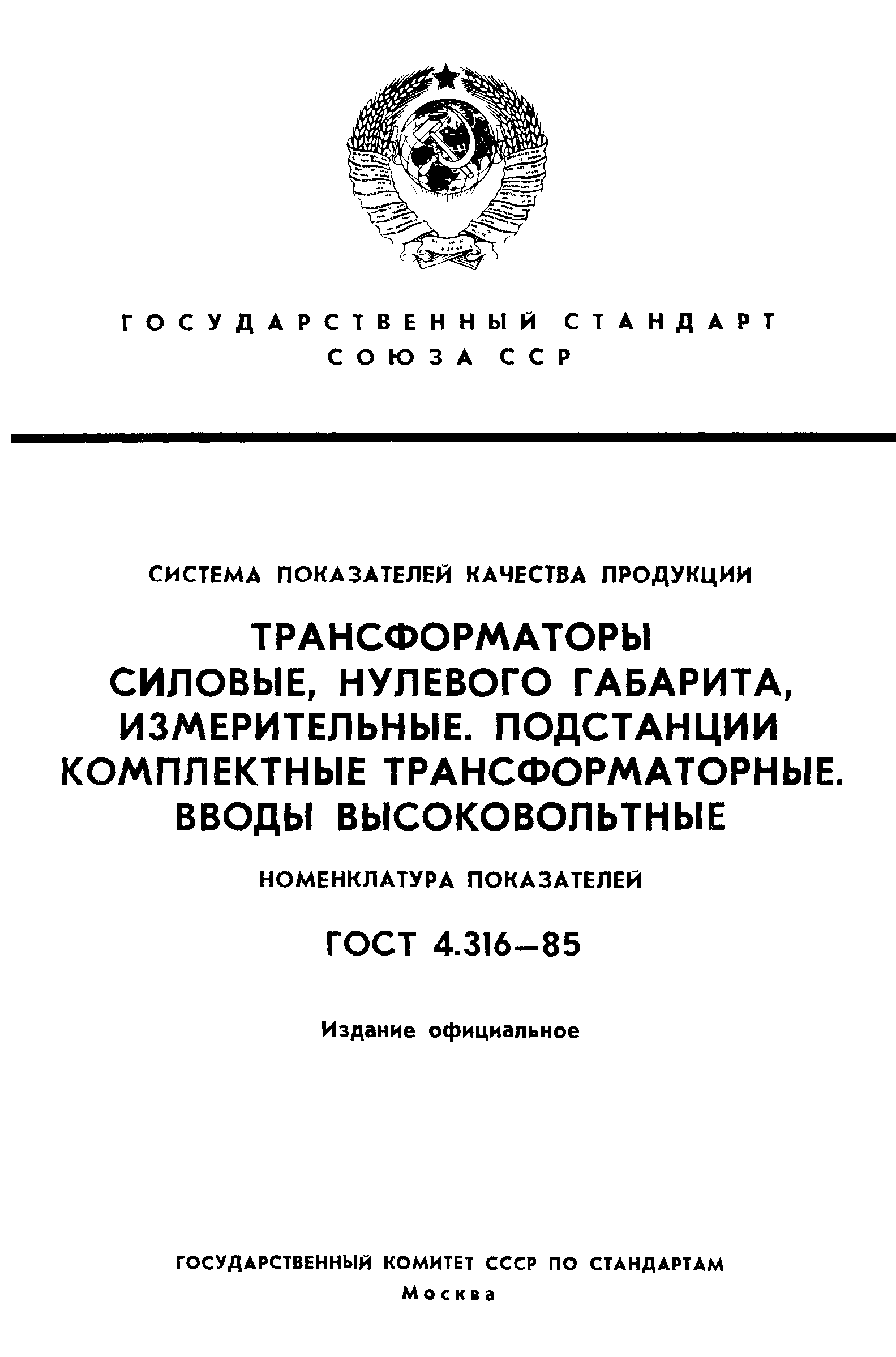 ГОСУДАРСТВЕННЫЙ СТАНДАРТ
СОЮЗА ССР

СИСТЕМА ПОКАЗАТЕЛЕЙ КАЧЕСТВА ПРОДУКЦИИ

ТРАНСФОРМАТОРЫ
СИЛОВЫЕ, НУЛЕВОГО ГАБАРИТА, ИЗМЕРИТЕЛЬНЫЕ. ПОДСТАНЦИИ КОМПЛЕКТНЫЕ ТРАНСФОРМАТОРНЫЕ. ВВОДЫ ВЫСОКОВОЛЬТНЫЕ

НОМЕНКЛАТУРА ПОКАЗАТЕЛЕЙ

ГОСТ 4.316—85

Издание официальное

ГОСУДАРСТВЕННЫЙ КОМИТЕТ СССР ПО СТАНДАРТАМ
Москва